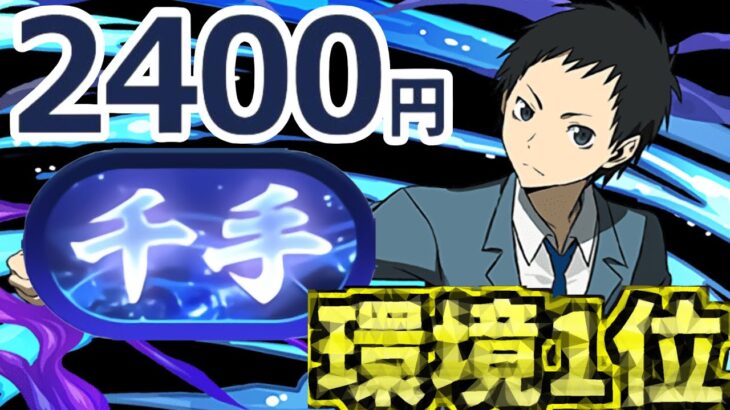 2400円

千手

環境1位